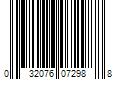 0 32076 07298 8